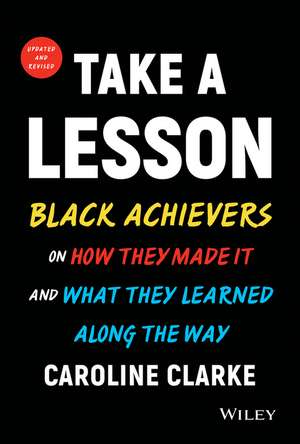 UPDATED AND REVISED

TAKE A LESSON

BLACK ACHIEVERS ON HOW THEY MADE IT AND WHAT THEY LEARNED ALONG THE WAY

CAROLINE CLARKE

WILEY